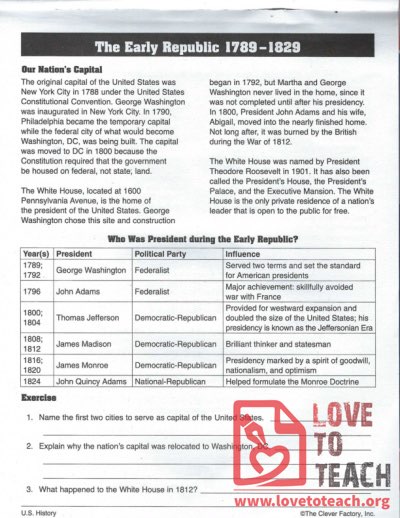 The Early Republic 1789–1829

Our Nation's Capital

The original capital of the United States was New York City in 1788 under the United States Constitutional Convention. George Washington was inaugurated in New York City. In 1790, Philadelphia became the temporary capital while the federal city of what would become Washington, DC, was being built. The capital was moved to DC in 1800 because the Constitution required that the government be housed on federal, not state, land.

The White House, located at 1600 Pennsylvania Avenue, is the home of the president of the United States. George Washington chose this site and construction began in 1792, but Martha and George Washington never lived in the home, since it was not completed until after his presidency. In 1800, President John Adams and his wife, Abigail, moved into the nearly finished home. Not long after, it was burned by the British during the War of 1812.

The White House was named by President Theodore Roosevelt in 1901. It has also been called the President's House, the President's Palace, and the Executive Mansion. The White House is the only private residence of a nation's leader that is open to the public for free.

Who Was President during the Early Republic?

| Year(s) | President | Political Party | Influence |
|---|---|---|---|
| 1789; 1792 | George Washington | Federalist | Served two terms and set the standard for American presidents |
| 1796 | John Adams | Federalist | Major achievement: skillfully avoided war with France |
| 1800; 1804 | Thomas Jefferson | Democratic-Republican | Provided for westward expansion and doubled the size of the United States; his presidency is known as the Jeffersonian Era |
| 1808; 1812 | James Madison | Democratic-Republican | Brilliant thinker and statesman |
| 1816; 1820 | James Monroe | Democratic-Republican | Presidency marked by a spirit of goodwill, nationalism, and optimism |
| 1824 | John Quincy Adams | National-Republican | Helped formulate the Monroe Doctrine |

Exercise

1. Name the first two cities to serve as capital of the United States.

2. Explain why the nation's capital was relocated to Washington, DC.

3. What happened to the White House in 1812?

LOVE TO TEACH
www.lovetoteach.org

U.S. History
©The Clever Factory, Inc.